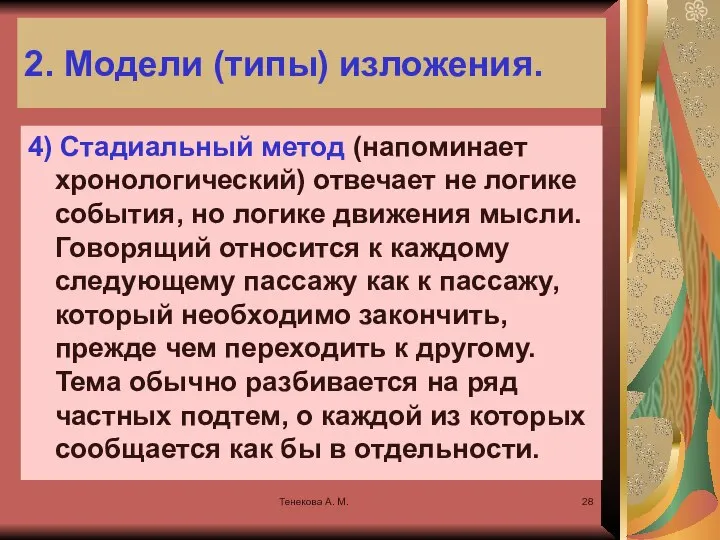 2. Модели (типы) изложения.

4) Стадиальный метод (напоминает хронологический) отвечает не логике события, но логике движения мысли. Говорящий относится к каждому следующему пассажу как к пассажу, который необходимо закончить, прежде чем переходить к другому. Тема обычно разбивается на ряд частных подтем, о каждой из которых сообщается как бы в отдельности.

Тенекова А. М.

28